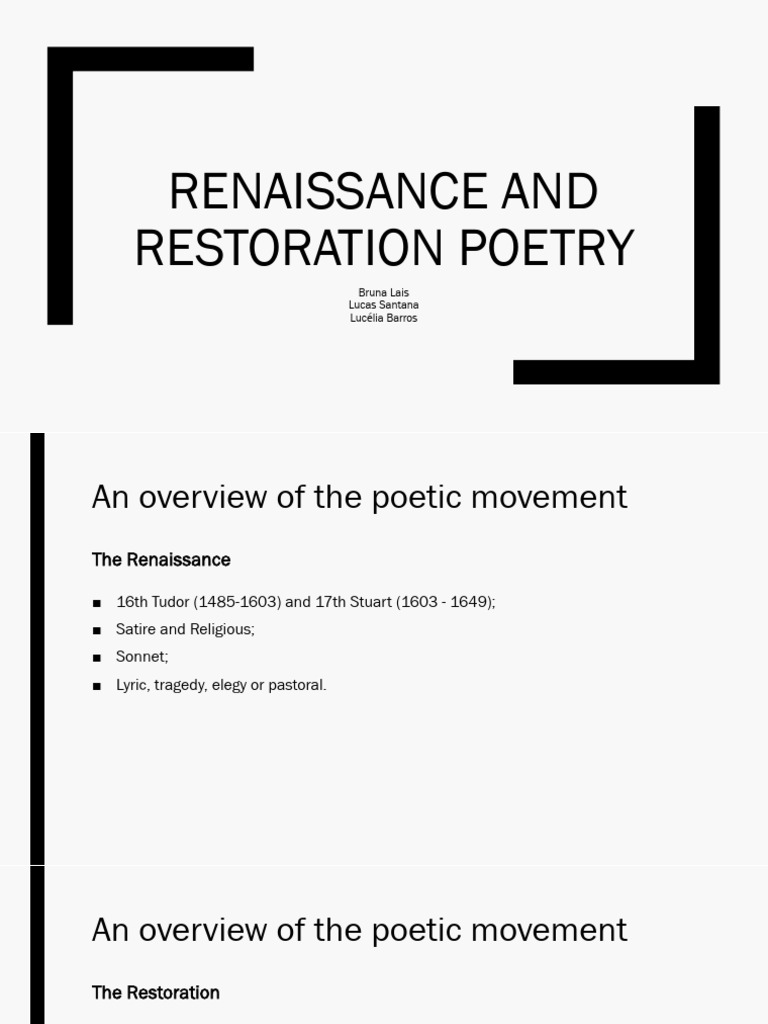 RENAISSANCE AND RESTORATION POETRY

Bruna Lais
Lucas Santana
Lucélia Barros

An overview of the poetic movement

The Renaissance

■ 16th Tudor (1485-1603) and 17th Stuart (1603 - 1649);
■ Satire and Religious;
■ Sonnet;
■ Lyric, tragedy, elegy or pastoral.

An overview of the poetic movement

The Restoration